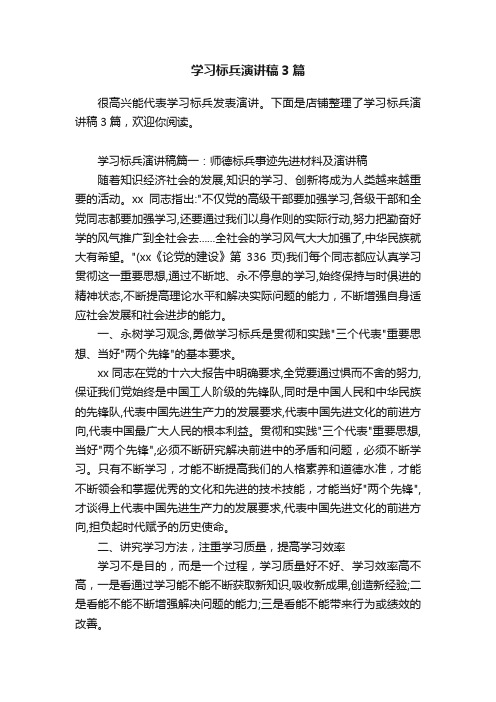 学习标兵演讲稿3篇

很高兴能代表学习标兵发表演讲。下面是店铺整理了学习标兵演讲稿3篇，欢迎你阅读。

学习标兵演讲稿篇一：师德标兵事迹先进材料及演讲稿

随着知识经济社会的发展,知识的学习、创新将成为人类越来越重要的活动。xx 同志指出:"不仅党的高级干部要加强学习,各级干部和全党同志都要加强学习,还要通过我们以身作则的实际行动,努力把勤奋好学的风气推广到全社会去......全社会的学习风气大大加强了,中华民族就大有希望。"(xx《论党的建设》第 336 页)我们每个同志都应认真学习贯彻这一重要思想,通过不断地、永不停息的学习,始终保持与时俱进的精神状态,不断提高理论水平和解决实际问题的能力，不断增强自身适应社会发展和社会进步的能力。

一、永树学习观念,勇做学习标兵是贯彻和实践"三个代表"重要思想、当好"两个先锋"的基本要求。

xx 同志在党的十六大报告中明确要求,全党要通过惧而不舍的努力,保证我们党始终是中国工人阶级的先锋队,同时是中国人民和中华民族的先锋队,代表中国先进生产力的发展要求,代表中国先进文化的前进方向,代表中国最广大人民的根本利益。贯彻和实践"三个代表"重要思想,当好"两个先锋",必须不断研究解决前进中的矛盾和问题，必须不断学习。只有不断学习，才能不断提高我们的人格素养和道德水准，才能不断领会和掌握优秀的文化和先进的技术技能，才能当好"两个先锋",才谈得上代表中国先进生产力的发展要求,代表中国先进文化的前进方向,担负起时代赋予的历史使命。

二、讲究学习方法，注重学习质量，提高学习效率

学习不是目的，而是一个过程，学习质量好不好、学习效率高不高，一是看通过学习能不能不断获取新知识,吸收新成果,创造新经验;二是看能不能不断增强解决问题的能力;三是看能不能带来行为或绩效的改善。